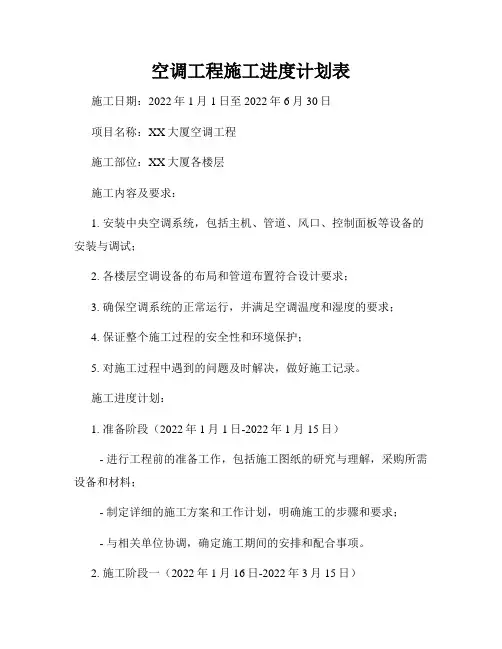 空调工程施工进度计划表

施工日期：2022 年 1 月 1 日至 2022 年 6 月 30 日

项目名称：XX 大厦空调工程

施工部位：XX 大厦各楼层

施工内容及要求：

1. 安装中央空调系统，包括主机、管道、风口、控制面板等设备的安装与调试；

2. 各楼层空调设备的布局和管道布置符合设计要求；

3. 确保空调系统的正常运行，并满足空调温度和湿度的要求；

4. 保证整个施工过程的安全性和环境保护；

5. 对施工过程中遇到的问题及时解决，做好施工记录。

施工进度计划：

1. 准备阶段（2022 年 1 月 1 日-2022 年 1 月 15 日）

- 进行工程前的准备工作，包括施工图纸的研究与理解，采购所需设备和材料；

- 制定详细的施工方案和工作计划，明确施工的步骤和要求；

- 与相关单位协调，确定施工期间的安排和配合事项。

2. 施工阶段一（2022 年 1 月 16 日-2022 年 3 月 15 日）